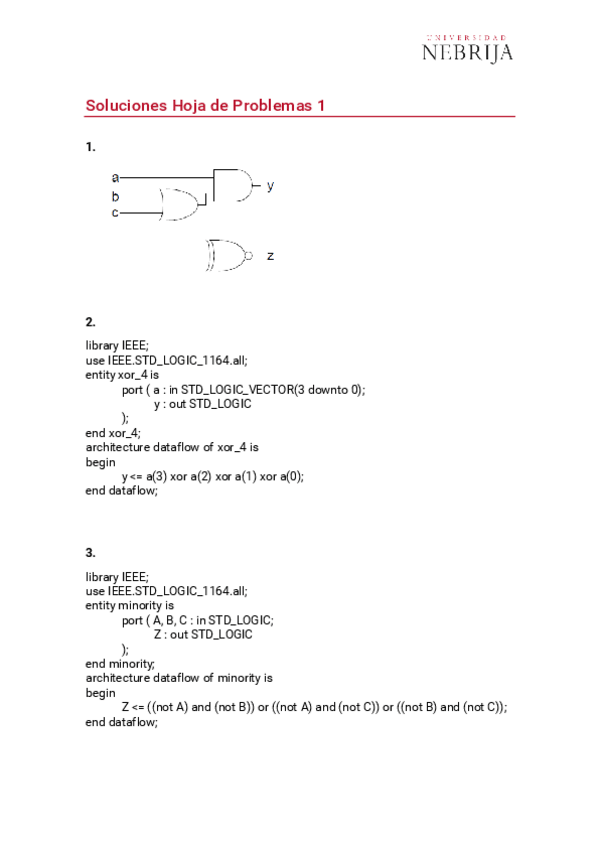 UNIVERSIDAD
NEBRIJA

Soluciones Hoja de Problemas 1

1.

a
b
c
y
z

2.

library IEEE;
use IEEE.STD_LOGIC_1164.all;
entity xor_4 is
port ( a : in STD_LOGIC_VECTOR(3 downto 0);
y : out STD_LOGIC
);
end xor_4;
architecture dataflow of xor_4 is
begin
y <= a(3) xor a(2) xor a(1) xor a(0);
end dataflow;

3.

library IEEE;
use IEEE.STD_LOGIC_1164.all;
entity minority is
port ( A, B, C : in STD_LOGIC;
Z : out STD_LOGIC
);
end minority;
architecture dataflow of minority is
begin
Z <= ((not A) and (not B)) or ((not A) and (not C)) or ((not B) and (not C));
end dataflow;